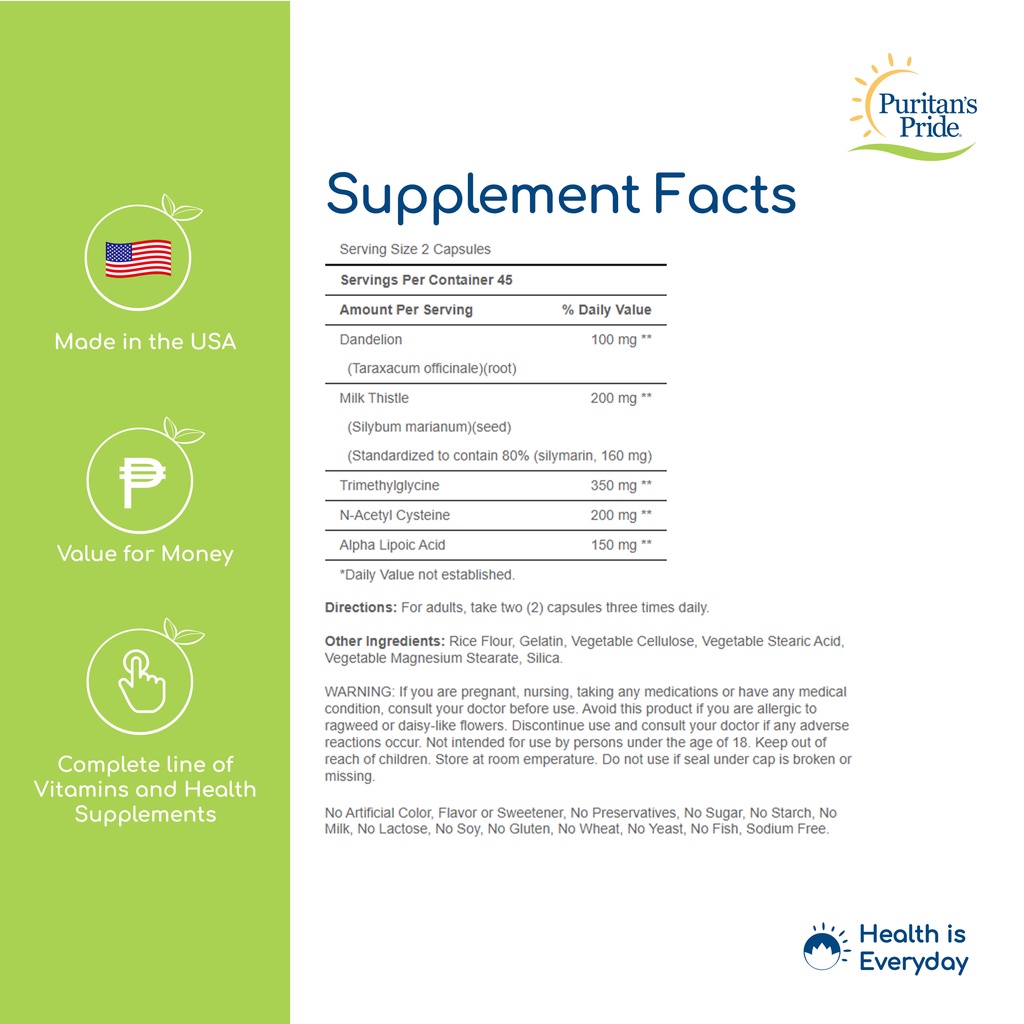 Made in the USA

₱

Value for Money

Complete line of Vitamins and Health Supplements

Puritan's Pride

Supplement Facts

Serving Size 2 Capsules

Servings Per Container 45

| Amount Per Serving | % Daily Value |
|---|---|
| Dandelion | 100 mg ** |
| (Taraxacum officinale)(root) | |
| Milk Thistle | 200 mg ** |
| (Silybum marianum)(seed) | |
| (Standardized to contain 80% (silymarin, 160 mg) | |
| Trimethylglycine | 350 mg ** |
| N-Acetyl Cysteine | 200 mg ** |
| Alpha Lipoic Acid | 150 mg ** |

*Daily Value not established.

Directions: For adults, take two (2) capsules three times daily.

Other Ingredients: Rice Flour, Gelatin, Vegetable Cellulose, Vegetable Stearic Acid, Vegetable Magnesium Stearate, Silica.

WARNING: If you are pregnant, nursing, taking any medications or have any medical condition, consult your doctor before use. Avoid this product if you are allergic to ragweed or daisy-like flowers. Discontinue use and consult your doctor if any adverse reactions occur. Not intended for use by persons under the age of 18. Keep out of reach of children. Store at room emperature. Do not use if seal under cap is broken or missing.

No Artificial Color, Flavor or Sweetener, No Preservatives, No Sugar, No Starch, No Milk, No Lactose, No Soy, No Gluten, No Wheat, No Yeast, No Fish, Sodium Free.

Health is Everyday